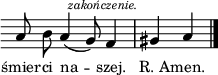 zakończenie.

śmierci na - szej. R. Amen.